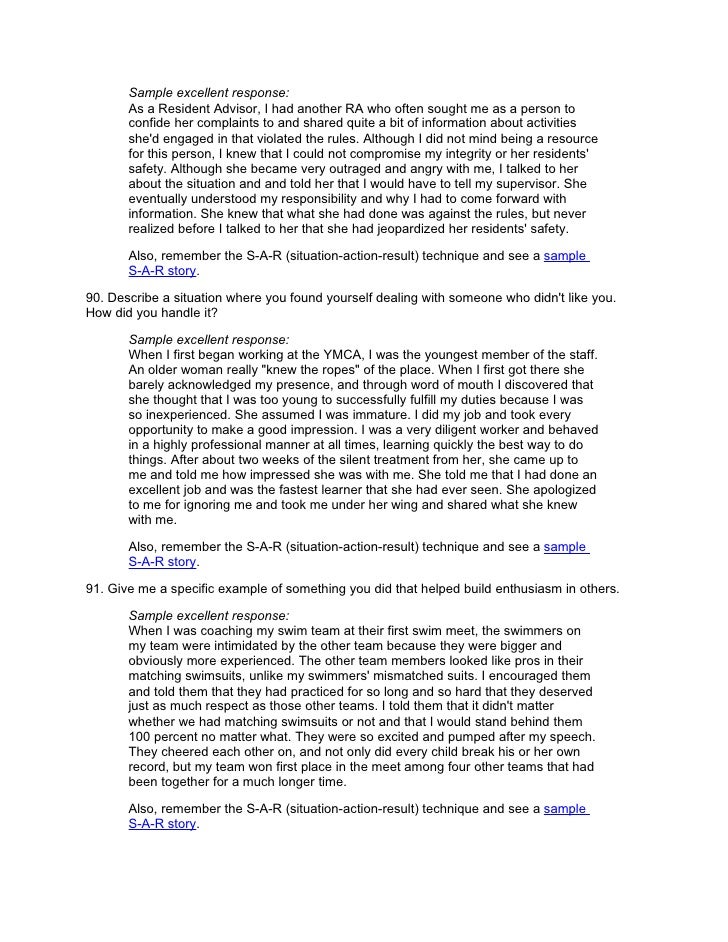 Sample excellent response:
As a Resident Advisor, I had another RA who often sought me as a person to confide her complaints to and shared quite a bit of information about activities she'd engaged in that violated the rules. Although I did not mind being a resource for this person, I knew that I could not compromise my integrity or her residents' safety. Although she became very outraged and angry with me, I talked to her about the situation and and told her that I would have to tell my supervisor. She eventually understood my responsibility and why I had to come forward with information. She knew that what she had done was against the rules, but never realized before I talked to her that she had jeopardized her residents' safety.

Also, remember the S-A-R (situation-action-result) technique and see a sample S-A-R story.

90. Describe a situation where you found yourself dealing with someone who didn't like you. How did you handle it?

Sample excellent response:
When I first began working at the YMCA, I was the youngest member of the staff. An older woman really "knew the ropes" of the place. When I first got there she barely acknowledged my presence, and through word of mouth I discovered that she thought that I was too young to successfully fulfill my duties because I was so inexperienced. She assumed I was immature. I did my job and took every opportunity to make a good impression. I was a very diligent worker and behaved in a highly professional manner at all times, learning quickly the best way to do things. After about two weeks of the silent treatment from her, she came up to me and told me how impressed she was with me. She told me that I had done an excellent job and was the fastest learner that she had ever seen. She apologized to me for ignoring me and took me under her wing and shared what she knew with me.

Also, remember the S-A-R (situation-action-result) technique and see a sample S-A-R story.

91. Give me a specific example of something you did that helped build enthusiasm in others.

Sample excellent response:
When I was coaching my swim team at their first swim meet, the swimmers on my team were intimidated by the other team because they were bigger and obviously more experienced. The other team members looked like pros in their matching swimsuits, unlike my swimmers' mismatched suits. I encouraged them and told them that they had practiced for so long and so hard that they deserved just as much respect as those other teams. I told them that it didn't matter whether we had matching swimsuits or not and that I would stand behind them 100 percent no matter what. They were so excited and pumped after my speech. They cheered each other on, and not only did every child break his or her own record, but my team won first place in the meet among four other teams that had been together for a much longer time.

Also, remember the S-A-R (situation-action-result) technique and see a sample S-A-R story.